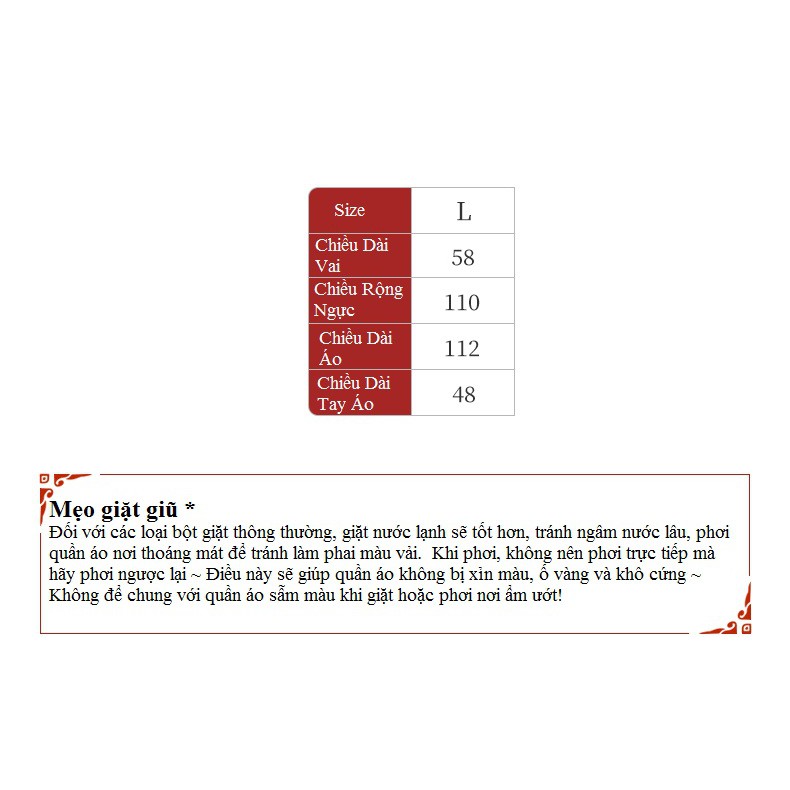 | Size | L |
|---|---|
| Chiều Dài Vai | 58 |
| Chiều Rộng Ngực | 110 |
| Chiều Dài Áo | 112 |
| Chiều Dài Tay Áo | 48 |

Mẹo giặt giũ *
Đối với các loại bột giặt thông thường, giặt nước lạnh sẽ tốt hơn, tránh ngâm nước lâu, phơi quần áo nơi thoáng mát để tránh làm phai màu vải. Khi phơi, không nên phơi trực tiếp mà hãy phơi ngược lại ~ Điều này sẽ giúp quần áo không bị xỉn màu, ố vàng và khô cứng ~ Không để chung với quần áo sẫm màu khi giặt hoặc phơi nơi ẩm ướt!